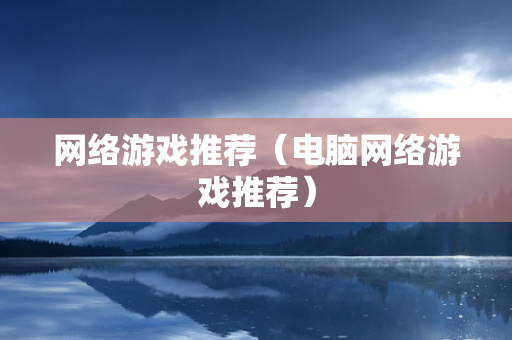 网络游戏推荐（电脑网络游戏推荐）